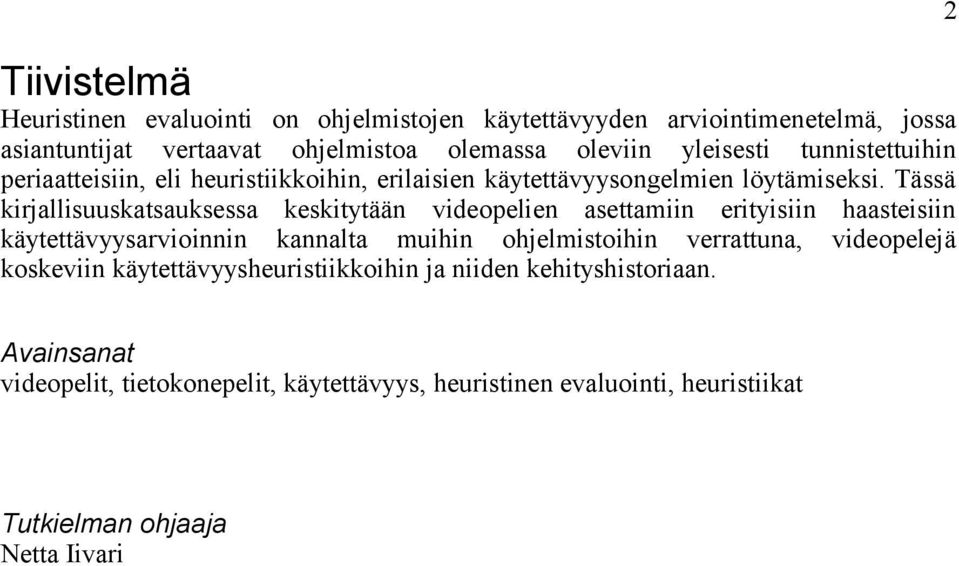 2

Tiivistelmä

Heuristinen evaluointi on ohjelmistojen käytettävyyden arviointimenetelmä, jossa asiantuntijat vertaavat ohjelmistoa olemassa oleviin yleisesti tunnistettuihin periaatteisiin, eli heuristiikkoihin, erilaisien käytettävyysongelmien löytämiseksi. Tässä kirjallisuuskatsauksessa keskitytään videopelien asettamiin erityisiin haasteisiin käytettävyysarvioinnin kannalta muihin ohjelmistoihin verrattuna, videopelejä koskeviin käytettävyysheuristiikkoihin ja niiden kehityshistoriaan.

Avainsanat
videopelit, tietokonepelit, käytettävyys, heuristinen evaluointi, heuristiikat

Tutkielman ohjaaja
Netta Iivari